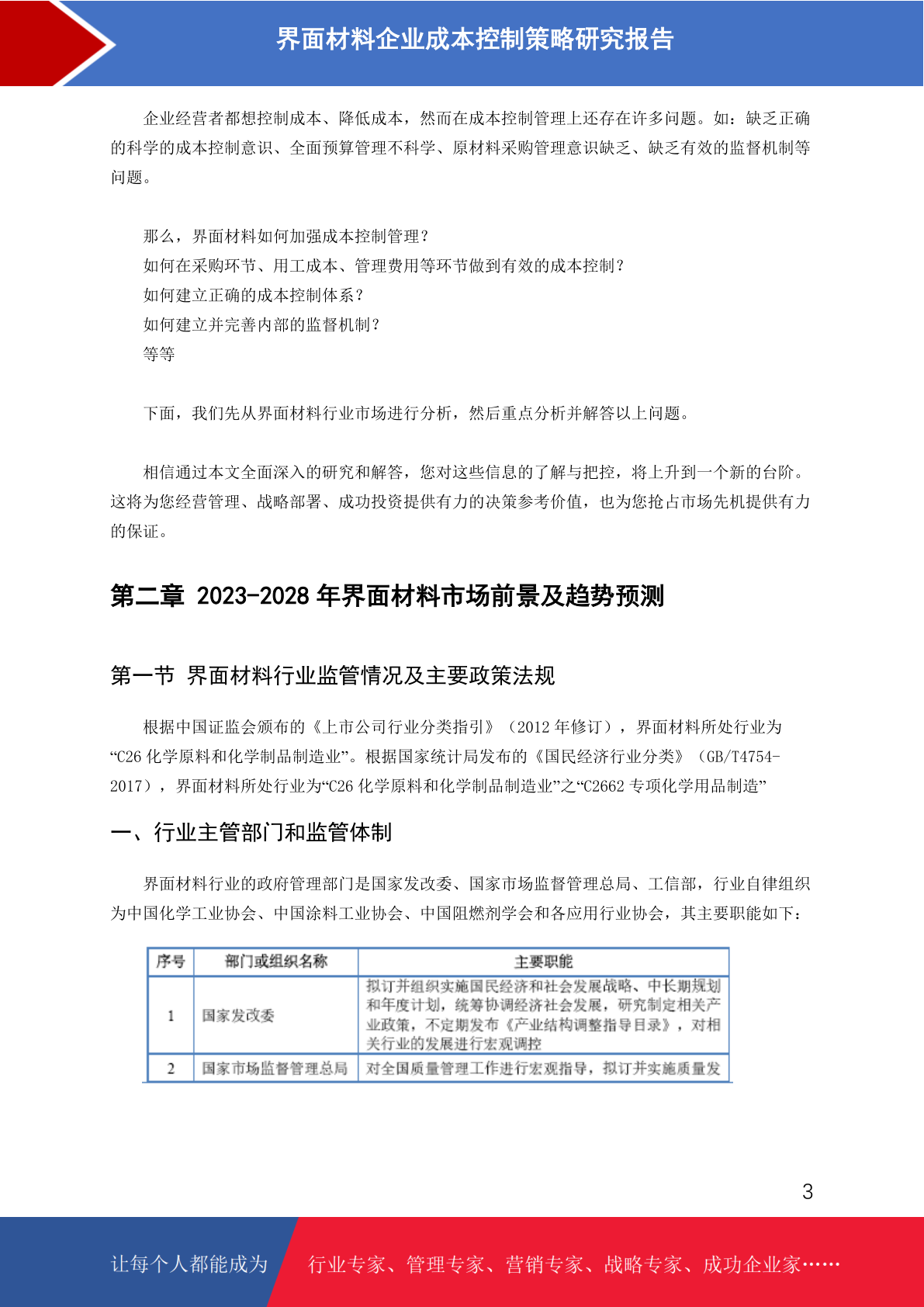 界面材料企业成本控制策略研究报告

企业经营者都想控制成本、降低成本，然而在成本控制管理上还存在许多问题。如：缺乏正确的科学的成本控制意识、全面预算管理不科学、原材料采购管理意识缺乏、缺乏有效的监督机制等问题。

那么，界面材料如何加强成本控制管理？
如何在采购环节、用工成本、管理费用等环节做到有效的成本控制？
如何建立正确的成本控制体系？
如何建立并完善内部的监督机制？
等等

下面，我们先从界面材料行业市场进行分析，然后重点分析并解答以上问题。

相信通过本文全面深入的研究和解答，您对这些信息的了解与把控，将上升到一个新的台阶。这将为您经营管理、战略部署、成功投资提供有力的决策参考价值，也为您抢占市场先机提供有力的保证。

第二章 2023-2028 年界面材料市场前景及趋势预测

第一节 界面材料行业监管情况及主要政策法规

根据中国证监会颁布的《上市公司行业分类指引》（2012 年修订），界面材料所处行业为“C26 化学原料和化学制品制造业”。根据国家统计局发布的《国民经济行业分类》（GB/T4754-2017），界面材料所处行业为“C26 化学原料和化学制品制造业”之“C2662 专项化学用品制造”

一、行业主管部门和监管体制

界面材料行业的政府管理部门是国家发改委、国家市场监督管理总局、工信部，行业自律组织为中国化学工业协会、中国涂料工业协会、中国阻燃剂学会和各应用行业协会，其主要职能如下：

| 序号 | 部门或组织名称 | 主要职能 |
|---|---|---|
| 1 | 国家发改委 | 拟订并组织实施国民经济和社会发展战略、中长期规划和年度计划，统筹协调经济社会发展，研究制定相关产业政策，不定期发布《产业结构调整指导目录》，对相关行业的发展进行宏观调控 |
| 2 | 国家市场监督管理总局 | 对全国质量管理工作进行宏观指导，拟订并实施质量发 |

3

让每个人都能成为 行业专家、管理专家、营销专家、战略专家、成功企业家……